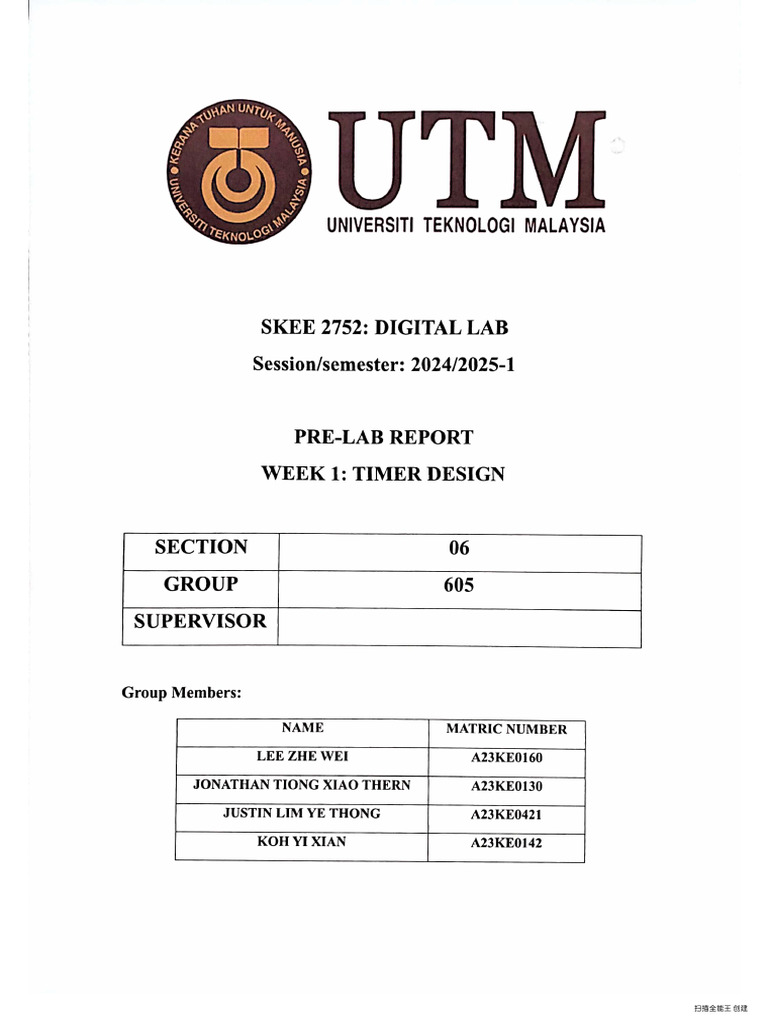 KERANA TUHAN UNTUK MANUSIA
UNIVERSITI TEKNOLOGI MALAYSIA

UTM
UNIVERSITI TEKNOLOGI MALAYSIA

SKEE 2752: DIGITAL LAB
Session/semester: 2024/2025-1

PRE-LAB REPORT
WEEK 1: TIMER DESIGN

| SECTION | 06 |
|---|---|
| GROUP | 605 |
| SUPERVISOR | |

Group Members:

| NAME | MATRIC NUMBER |
|---|---|
| LEE ZHE WEI | A23KE0160 |
| JONATHAN TIONG XIAO THERN | A23KE0130 |
| JUSTIN LIM YE THONG | A23KE0421 |
| KOH YI XIAN | A23KE0142 |

扫描全能王 创建